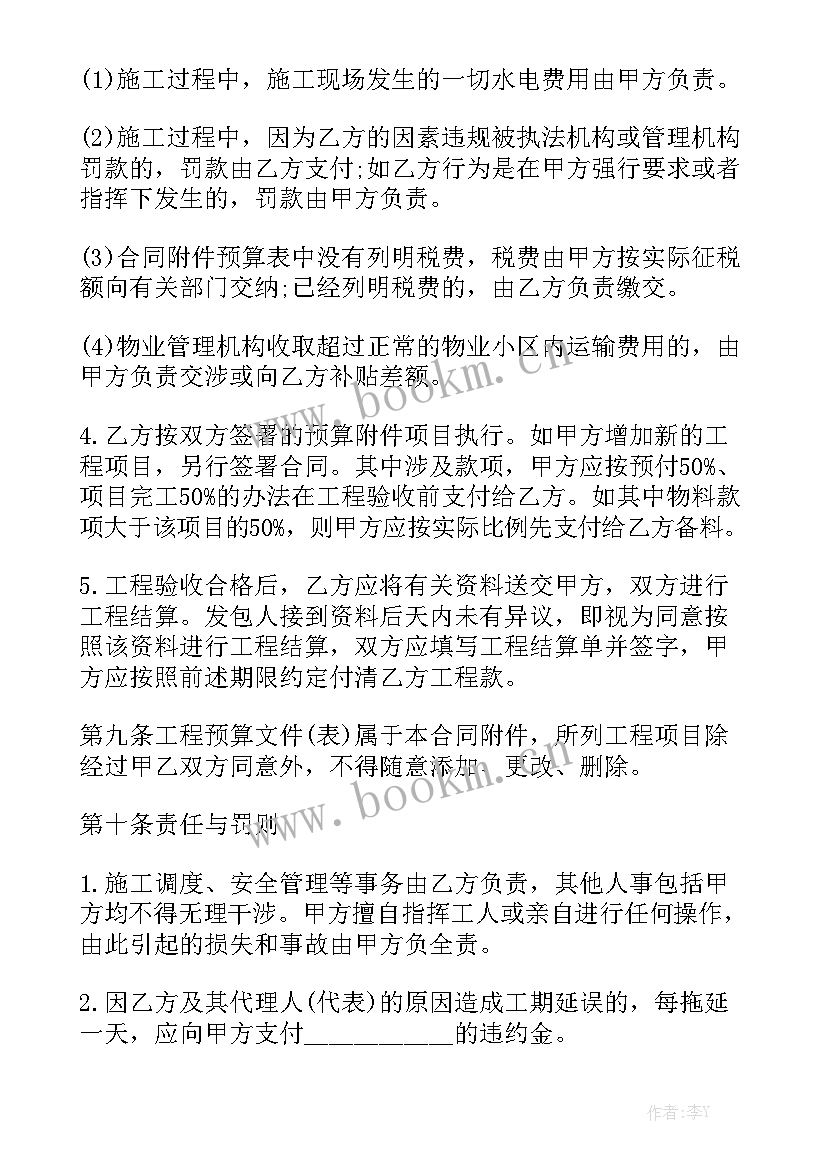 (1)施工过程中，施工现场发生的一切水电费用由甲方负责。

(2)施工过程中，因为乙方的因素违规被执法机构或管理机构罚款的，罚款由乙方支付;如乙方行为是在甲方强行要求或者指挥下发生的，罚款由甲方负责。

(3)合同附件预算表中没有列明税费，税费由甲方按实际征税额向有关部门交纳;已经列明税费的，由乙方负责缴交。

(4)物业管理机构收取超过正常的物业小区内运输费用的，由甲方负责交涉或向乙方补贴差额。

4.乙方按双方签署的预算附件项目执行。如甲方增加新的工程项目，另行签署合同。其中涉及款项，甲方应按预付50%、项目完工50%的办法在工程验收前支付给乙方。如其中物料款项大于该项目的50%，则甲方应按实际比例先支付给乙方备料。

5.工程验收合格后，乙方应将有关资料送交甲方，双方进行工程结算。发包人接到资料后天内未有异议，即视为同意按照该资料进行工程结算，双方应填写工程结算单并签字，甲方应按照前述期限约定付清乙方工程款。

第九条工程预算文件(表)属于本合同附件，所列工程项目除经过甲乙双方同意外，不得随意添加、更改、删除。

第十条责任与罚则

1.施工调度、安全管理等事务由乙方负责，其他人事包括甲方均不得无理干涉。甲方擅自指挥工人或亲自进行任何操作，由此引起的损失和事故由甲方负全责。

2.因乙方及其代理人(代表)的原因造成工期延误的，每拖延一天，应向甲方支付___________的违约金。

www.bookm.cn

www.bookm.cn

作者：李Y